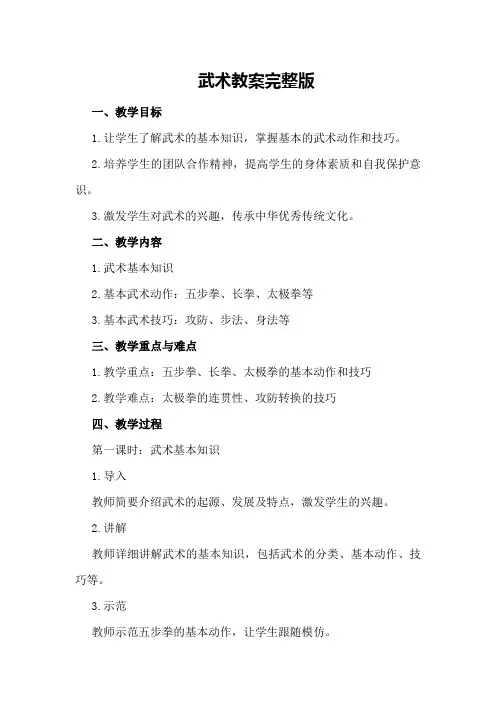 武术教案完整版

一、教学目标

1.让学生了解武术的基本知识，掌握基本的武术动作和技巧。

2.培养学生的团队合作精神，提高学生的身体素质和自我保护意识。

3.激发学生对武术的兴趣，传承中华优秀传统文化。

二、教学内容

1.武术基本知识

2.基本武术动作：五步拳、长拳、太极拳等

3.基本武术技巧：攻防、步法、身法等

三、教学重点与难点

1.教学重点：五步拳、长拳、太极拳的基本动作和技巧

2.教学难点：太极拳的连贯性、攻防转换的技巧

四、教学过程

第一课时：武术基本知识

1.导入

教师简要介绍武术的起源、发展及特点，激发学生的兴趣。

2.讲解

教师详细讲解武术的基本知识，包括武术的分类、基本动作、技巧等。

3.示范

教师示范五步拳的基本动作，让学生跟随模仿。